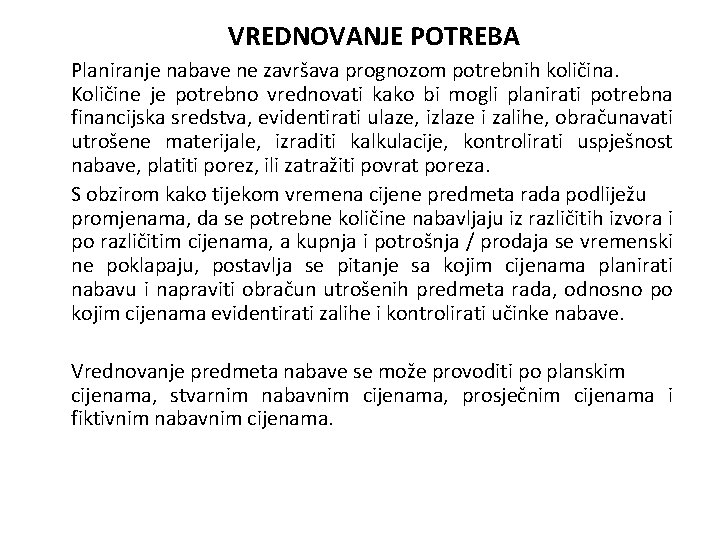 VREDNOVANJE POTREBA

Planiranje nabave ne završava prognozom potrebnih količina. Količine je potrebno vrednovati kako bi mogli planirati potrebna financijska sredstva, evidentirati ulaze, izlaze i zalihe, obračunavati utrošene materijale, izraditi kalkulacije, kontrolirati uspješnost nabave, platiti porez, ili zatražiti povrat poreza.

S obzirom kako tijekom vremena cijene predmeta rada podliježu promjenama, da se potrebne količine nabavljaju iz različitih izvora i po različitim cijenama, a kupnja i potrošnja / prodaja se vremenski ne poklapaju, postavlja se pitanje sa kojim cijenama planirati nabavu i napraviti obračun utrošenih predmeta rada, odnosno po kojim cijenama evidentirati zalihe i kontrolirati učinke nabave.

Vrednovanje predmeta nabave se može provoditi po planskim cijenama, stvarnim nabavnim cijenama, prosječnim cijenama i fiktivnim nabavnim cijenama.